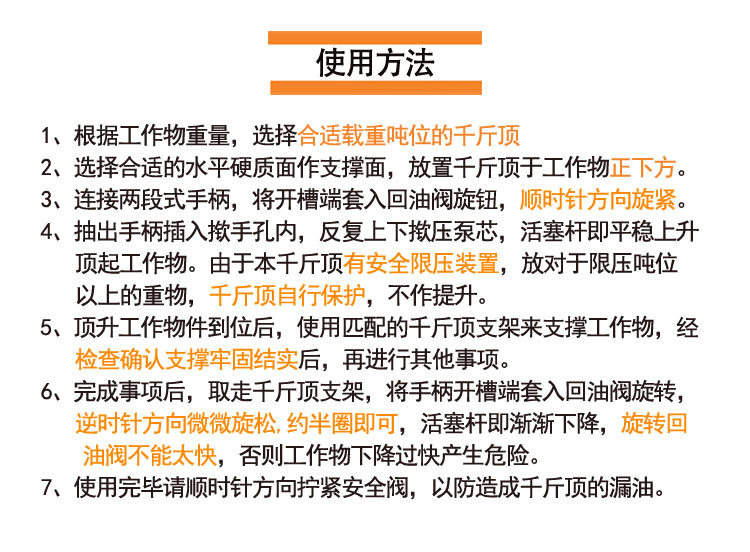 使用方法

1、根据工作物重量，选择合适载重吨位的千斤顶

2、选择合适的水平硬质面作支撑面，放置千斤顶于工作物正下方。

3、连接两段式手柄，将开槽端套入回油阀旋钮，顺时针方向旋紧。

4、抽出手柄插入揿手孔内，反复上下揿压泵芯，活塞杆即平稳上升顶起工作物。由于本千斤顶有安全限压装置，放对于限压吨位以上的重物，千斤顶自行保护，不作提升。

5、顶升工作物件到位后，使用匹配的千斤顶支架来支撑工作物，经检查确认支撑牢固结实后，再进行其他事项。

6、完成事项后，取走千斤顶支架，将手柄开槽端套入回油阀旋转，逆时针方向微微旋松,约半圈即可，活塞杆即渐渐下降，旋转回油阀不能太快，否则工作物下降过快产生危险。

7、使用完毕请顺时针方向拧紧安全阀，以防造成千斤顶的漏油。